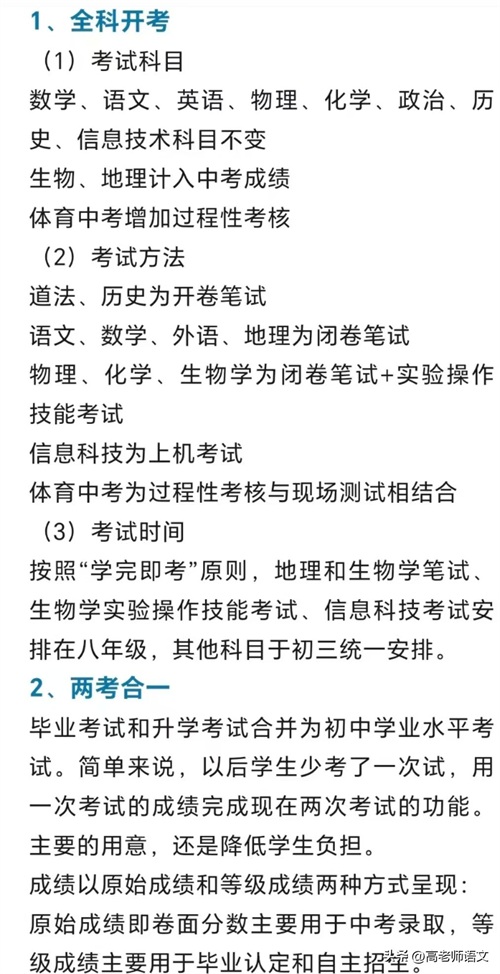 1、全科开考

（1）考试科目

数学、语文、英语、物理、化学、政治、历史、信息技术科目不变

生物、地理计入中考成绩

体育中考增加过程性考核

（2）考试方法

道法、历史为开卷笔试

语文、数学、外语、地理为闭卷笔试

物理、化学、生物学为闭卷笔试+实验操作技能考试

信息科技为上机考试

体育中考为过程性考核与现场测试相结合

（3）考试时间

按照“学完即考”原则，地理和生物学笔试、生物学实验操作技能考试、信息科技考试安排在八年级，其他科目于初三统一安排。

2、两考合一

毕业考试和升学考试合并为初中学业水平考试。简单来说，以后学生少考了一次试，用一次考试的成绩完成现在两次考试的功能。主要的用意，还是降低学生负担。

成绩以原始成绩和等级成绩两种方式呈现：原始成绩即卷面分数主要用于中考录取，等级成绩主要用于毕业认定和自主招生。

头条 @高老师语文